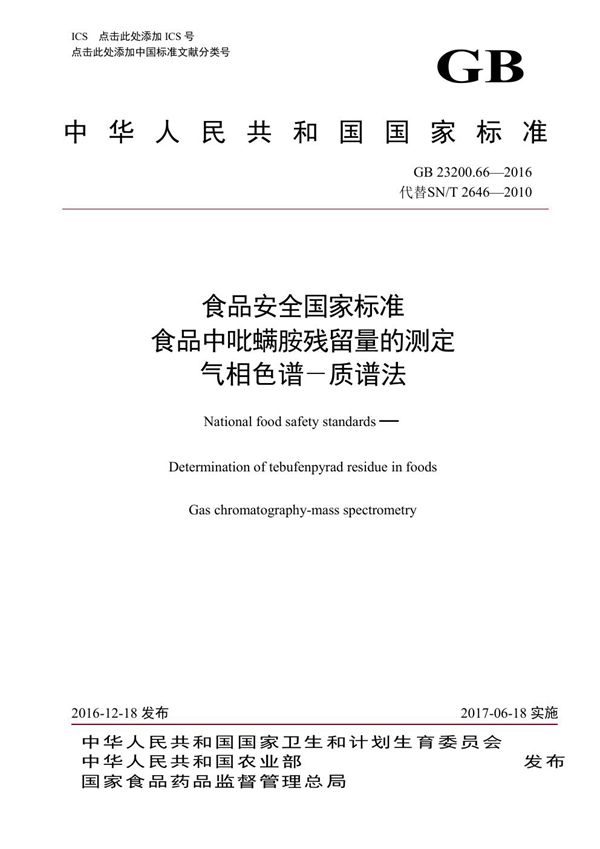 ICS 点击此处添加 ICS 号
点击此处添加中国标准文献分类号

GB

中华人民共和国国家标准

GB 23200.66—2016
代替SN/T 2646—2010

食品安全国家标准
食品中吡螨胺残留量的测定
气相色谱－质谱法

National food safety standards —

Determination of tebufenpyrad residue in foods

Gas chromatography-mass spectrometry

2016-12-18 发布

2017-06-18 实施

中华人民共和国国家卫生和计划生育委员会
中华人民共和国农业部
国家食品药品监督管理总局

发布